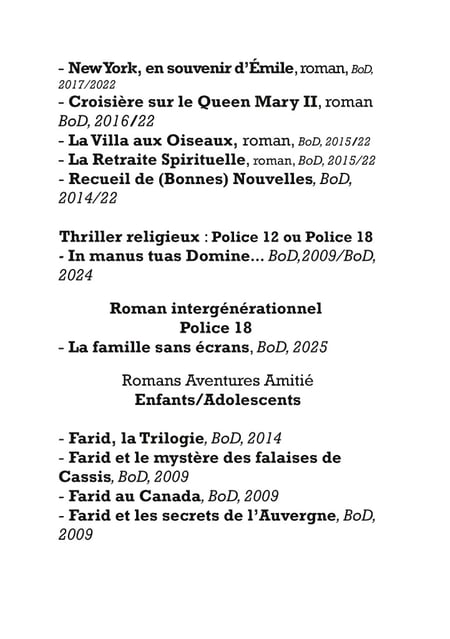 - New York, en souvenir d'Émile, roman, BoD, 2017/2022
- Croisière sur le Queen Mary II, roman BoD, 2016/22
- La Villa aux Oiseaux, roman, BoD, 2015/22
- La Retraite Spirituelle, roman, BoD, 2015/22
- Recueil de (Bonnes) Nouvelles, BoD, 2014/22

Thriller religieux : Police 12 ou Police 18
- In manus tuas Domine... BoD,2009/BoD, 2024

Roman intergénérationnel
Police 18
- La famille sans écrans, BoD, 2025

Romans Aventures Amitié
Enfants/Adolescents

- Farid, la Trilogie, BoD, 2014
- Farid et le mystère des falaises de Cassis, BoD, 2009
- Farid au Canada, BoD, 2009
- Farid et les secrets de l'Auvergne, BoD, 2009